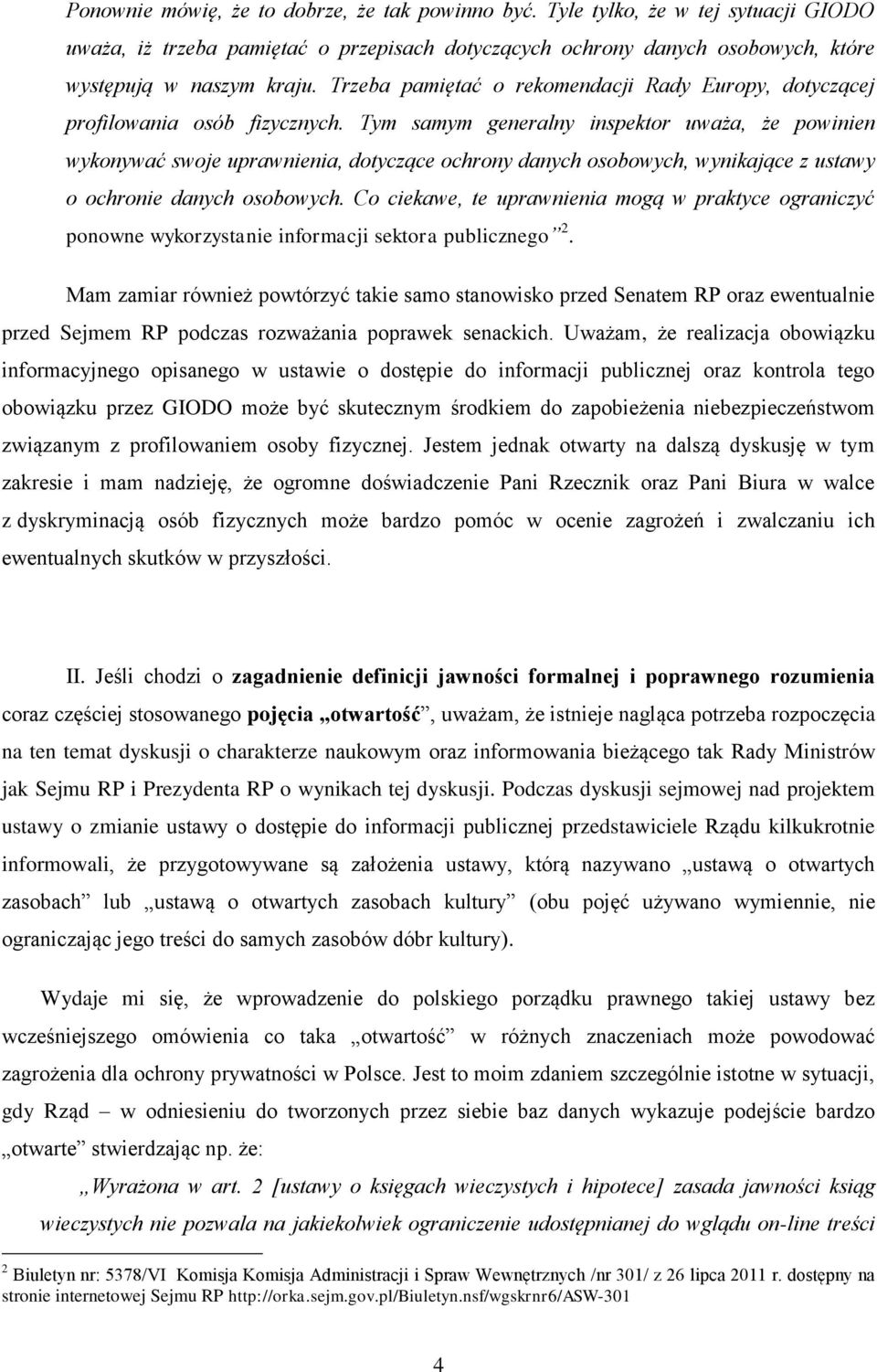 Ponownie mówię, że to dobrze, że tak powinno być. Tyle tylko, że w tej sytuacji GIODO uważa, iż trzeba pamiętać o przepisach dotyczących ochrony danych osobowych, które występują w naszym kraju. Trzeba pamiętać o rekomendacji Rady Europy, dotyczącej profilowania osób fizycznych. Tym samym generalny inspektor uważa, że powinien wykonywać swoje uprawnienia, dotyczące ochrony danych osobowych, wynikające z ustawy o ochronie danych osobowych. Co ciekawe, te uprawnienia mogą w praktyce ograniczyć ponowne wykorzystanie informacji sektora publicznego"$^2$.

Mam zamiar również powtórzyć takie samo stanowisko przed Senatem RP oraz ewentualnie przed Sejmem RP podczas rozważania poprawek senackich. Uważam, że realizacja obowiązku informacyjnego opisanego w ustawie o dostępie do informacji publicznej oraz kontrola tego obowiązku przez GIODO może być skutecznym środkiem do zapobieżenia niebezpieczeństwom związanym z profilowaniem osoby fizycznej. Jestem jednak otwarty na dalszą dyskusję w tym zakresie i mam nadzieję, że ogromne doświadczenie Pani Rzecznik oraz Pani Biura w walce z dyskryminacją osób fizycznych może bardzo pomóc w ocenie zagrożeń i zwalczaniu ich ewentualnych skutków w przyszłości.

II. Jeśli chodzi o zagadnienie definicji jawności formalnej i poprawnego rozumienia coraz częściej stosowanego pojęcia „otwartość", uważam, że istnieje nagląca potrzeba rozpoczęcia na ten temat dyskusji o charakterze naukowym oraz informowania bieżącego tak Rady Ministrów jak Sejmu RP i Prezydenta RP o wynikach tej dyskusji. Podczas dyskusji sejmowej nad projektem ustawy o zmianie ustawy o dostępie do informacji publicznej przedstawiciele Rządu kilkukrotnie informowali, że przygotowywane są założenia ustawy, którą nazywano „ustawą o otwartych zasobach" lub „ustawą o otwartych zasobach kultury" (obu pojęć używano wymiennie, nie ograniczając jego treści do samych zasobów dóbr kultury).

Wydaje mi się, że wprowadzenie do polskiego porządku prawnego takiej ustawy bez wcześniejszego omówienia co taka „otwartość" w różnych znaczeniach może powodować zagrożenia dla ochrony prywatności w Polsce. Jest to moim zdaniem szczególnie istotne w sytuacji, gdy Rząd – w odniesieniu do tworzonych przez siebie baz danych wykazuje podejście bardzo „otwarte" stwierdzając np. że:

„Wyrażona w art. 2 [ustawy o księgach wieczystych i hipotece] zasada jawności ksiąg wieczystych nie pozwala na jakiekolwiek ograniczenie udostępnianej do wglądu on-line treści

$^2$ Biuletyn nr: 5378/VI Komisja Komisja Administracji i Spraw Wewnętrznych /nr 301/ z 26 lipca 2011 r. dostępny na stronie internetowej Sejmu RP http://orka.sejm.gov.pl/Biuletyn.nsf/wgskrnr6/ASW-301

4